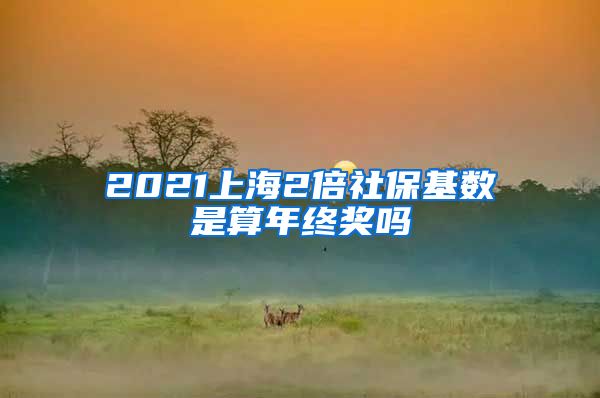 2021上海2倍社保基数是算年终奖吗